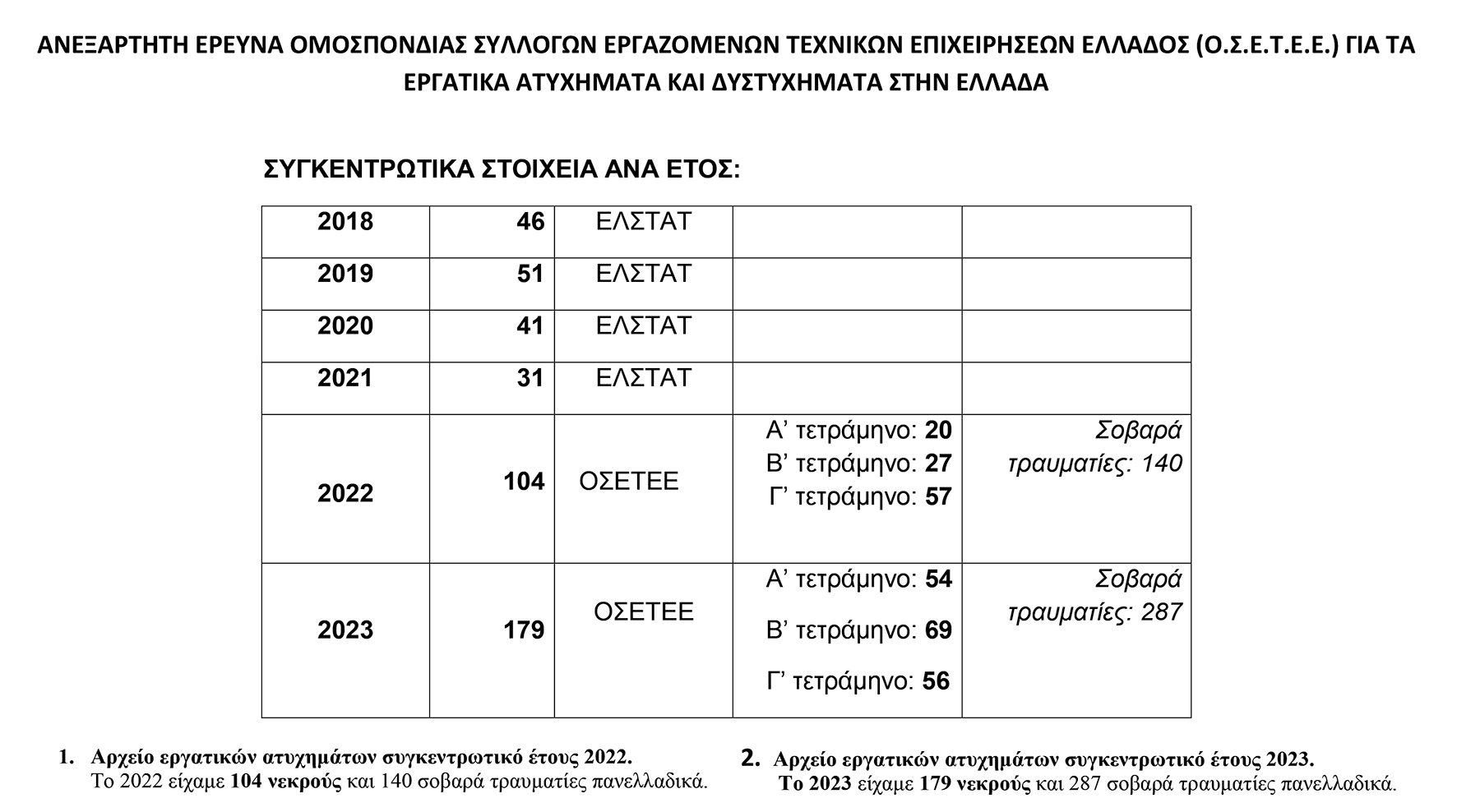 ΑΝΕΞΑΡΤΗΤΗ ΕΡΕΥΝΑ ΟΜΟΣΠΟΝΔΙΑΣ ΣΥΛΛΟΓΩΝ ΕΡΓΑΖΟΜΕΝΩΝ ΤΕΧΝΙΚΩΝ ΕΠΙΧΕΙΡΗΣΕΩΝ ΕΛΛΑΔΟΣ (Ο.Σ.Ε.Τ.Ε.Ε.) ΓΙΑ ΤΑ ΕΡΓΑΤΙΚΑ ΑΤΥΧΗΜΑΤΑ ΚΑΙ ΔΥΣΤΥΧΗΜΑΤΑ ΣΤΗΝ ΕΛΛΑΔΑ

ΣΥΓΚΕΝΤΡΩΤΙΚΑ ΣΤΟΙΧΕΙΑ ΑΝΑ ΕΤΟΣ:

| 2018 | 46 | ΕΛΣΤΑΤ | | |
|---|---|---|---|---|
| 2019 | 51 | ΕΛΣΤΑΤ | | |
| 2020 | 41 | ΕΛΣΤΑΤ | | |
| 2021 | 31 | ΕΛΣΤΑΤ | | |
| 2022 | 104 | ΟΣΕΤΕΕ | Α’ τετράμηνο: 20 Β’ τετράμηνο: 27 Γ’ τετράμηνο: 57 | Σοβαρά τραυματίες: 140 |
| 2023 | 179 | ΟΣΕΤΕΕ | Α’ τετράμηνο: 54 Β’ τετράμηνο: 69 Γ’ τετράμηνο: 56 | Σοβαρά τραυματίες: 287 |

1. Αρχείο εργατικών ατυχημάτων συγκεντρωτικό έτους 2022.
Το 2022 είχαμε 104 νεκρούς και 140 σοβαρά τραυματίες πανελλαδικά.

2. Αρχείο εργατικών ατυχημάτων συγκεντρωτικό έτους 2023.
Το 2023 είχαμε 179 νεκρούς και 287 σοβαρά τραυματίες πανελλαδικά.